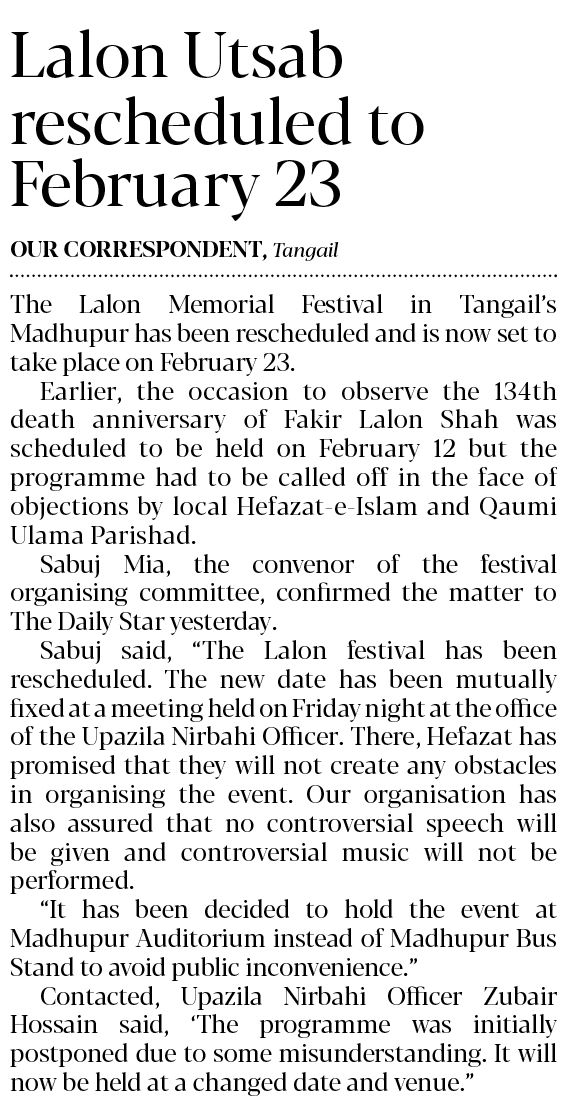 Lalon Utsab rescheduled to February 23

OUR CORRESPONDENT, Tangail

The Lalon Memorial Festival in Tangail's Madhupur has been rescheduled and is now set to take place on February 23.

Earlier, the occasion to observe the 134th death anniversary of Fakir Lalon Shah was scheduled to be held on February 12 but the programme had to be called off in the face of objections by local Hefazat-e-Islam and Qaumi Ulama Parishad.

Sabuj Mia, the convenor of the festival organising committee, confirmed the matter to The Daily Star yesterday.

Sabuj said, "The Lalon festival has been rescheduled. The new date has been mutually fixed at a meeting held on Friday night at the office of the Upazila Nirbahi Officer. There, Hefazat has promised that they will not create any obstacles in organising the event. Our organisation has also assured that no controversial speech will be given and controversial music will not be performed.

"It has been decided to hold the event at Madhupur Auditorium instead of Madhupur Bus Stand to avoid public inconvenience."

Contacted, Upazila Nirbahi Officer Zubair Hossain said, 'The programme was initially postponed due to some misunderstanding. It will now be held at a changed date and venue."